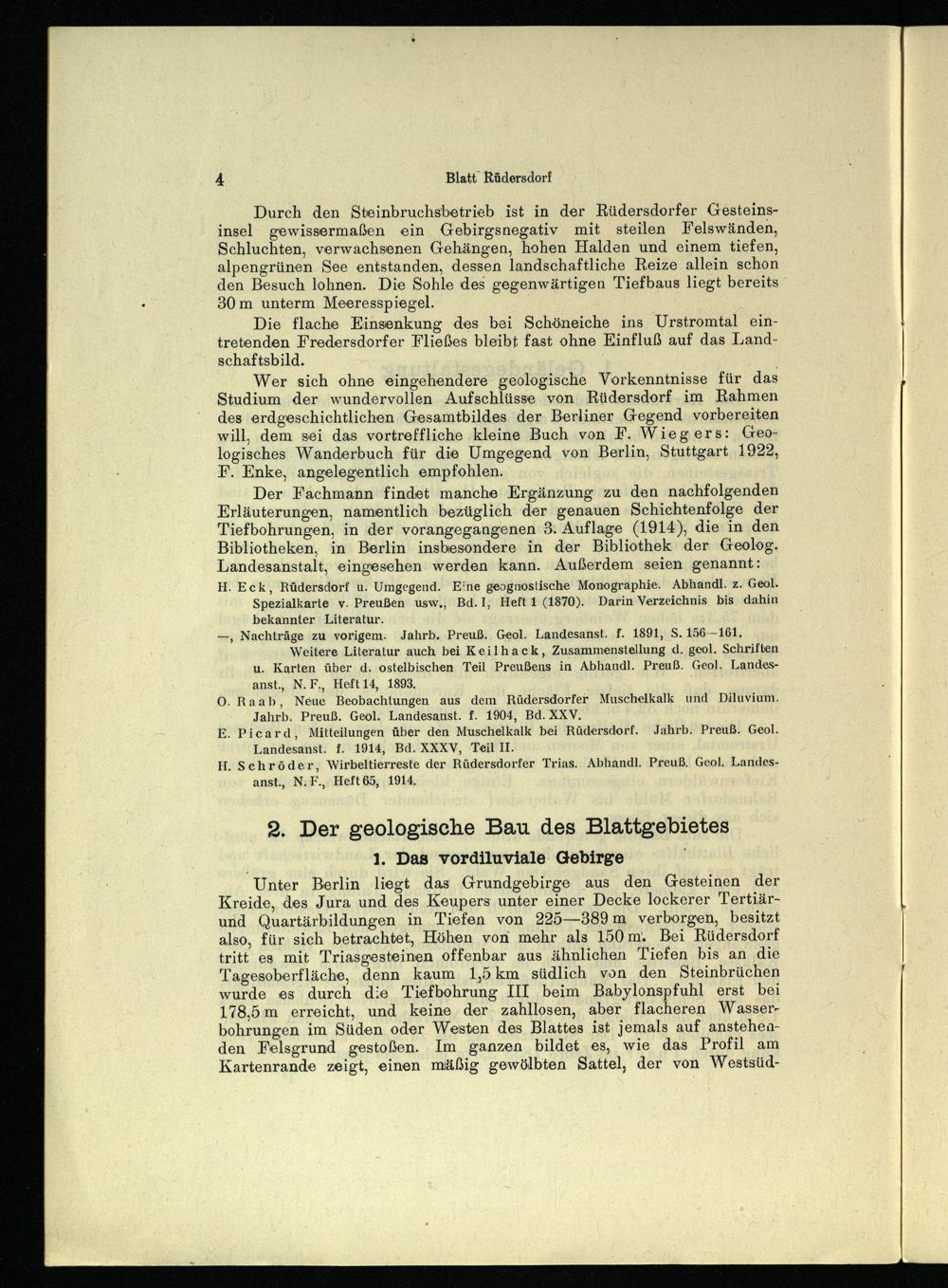 4 Blatt Rüdersdorf

Durch den Steinbruchsbetrieb ist in der Rüdersdorfer Gesteinsinsel gewissermaßen ein Gebirgsnegativ mit steilen Felswänden, Schluchten, verwachsenen Gehängen, hohen Halden und einem tiefen, alpengrünen See entstanden, dessen landschaftliche Reize allein schon den Besuch lohnen. Die Sohle des gegenwärtigen Tiefbaus liegt bereits 30 m unterm Meeresspiegel.

Die flache Einsenkung des bei Schöneiche ins Urstromtal eintretenden Fredersdorfer Fließes bleibt fast ohne Einfluß auf das Landschaftsbild.

Wer sich ohne eingehendere geologische Vorkenntnisse für das Studium der wundervollen Aufschlüsse von Rüdersdorf im Rahmen des erdgeschichtlichen Gesamtbildes der Berliner Gegend vorbereiten will, dem sei das vortreffliche kleine Buch von F. Wiegers: Geologisches Wanderbuch für die Umgegend von Berlin, Stuttgart 1922, F. Enke, angelegentlich empfohlen.

Der Fachmann findet manche Ergänzung zu den nachfolgenden Erläuterungen, namentlich bezüglich der genauen Schichtenfolge der Tiefbohrungen, in der vorangegangenen 3. Auflage (1914), die in den Bibliotheken, in Berlin insbesondere in der Bibliothek der Geolog. Landesanstalt, eingesehen werden kann. Außerdem seien genannt:

H. Eck, Rüdersdorf u. Umgegend. Eine geognostische Monographie. Abhandl. z. Geol. Spezialkarte v. Preußen usw., Bd. I, Heft 1 (1870). Darin Verzeichnis bis dahin bekannter Literatur.

—, Nachträge zu vorigem. Jahrb. Preuß. Geol. Landesanst. f. 1891, S. 156—161.

Weitere Literatur auch bei Keilhack, Zusammenstellung d. geol. Schriften u. Karten über d. ostelbischen Teil Preußens in Abhandl. Preuß. Geol. Landesanst., N. F., Heft 14, 1893.

O. Raab, Neue Beobachtungen aus dem Rüdersdorfer Muschelkalk und Diluvium. Jahrb. Preuß. Geol. Landesanst. f. 1904, Bd. XXV.

E. Picard, Mitteilungen über den Muschelkalk bei Rüdersdorf. Jahrb. Preuß. Geol. Landesanst. f. 1914, Bd. XXXV, Teil II.

H. Schröder, Wirbeltierreste der Rüdersdorfer Trias. Abhandl. Preuß. Geol. Landesanst., N. F., Heft 65, 1914.

2. Der geologische Bau des Blattgebietes

1. Das vordiluviale Gebirge

Unter Berlin liegt das Grundgebirge aus den Gesteinen der Kreide, des Jura und des Keupers unter einer Decke lockerer Tertiär- und Quartärbildungen in Tiefen von 225—389 m verborgen, besitzt also, für sich betrachtet, Höhen von mehr als 150 m. Bei Rüdersdorf tritt es mit Triasgesteinen offenbar aus ähnlichen Tiefen bis an die Tagesoberfläche, denn kaum 1,5 km südlich von den Steinbrüchen wurde es durch die Tiefbohrung III beim Babylonspfuhl erst bei 178,5 m erreicht, und keine der zahllosen, aber flacheren Wasserbohrungen im Süden oder Westen des Blattes ist jemals auf anstehenden Felsgrund gestoßen. Im ganzen bildet es, wie das Profil am Kartenrande zeigt, einen mäßig gewölbten Sattel, der von Westsüd-